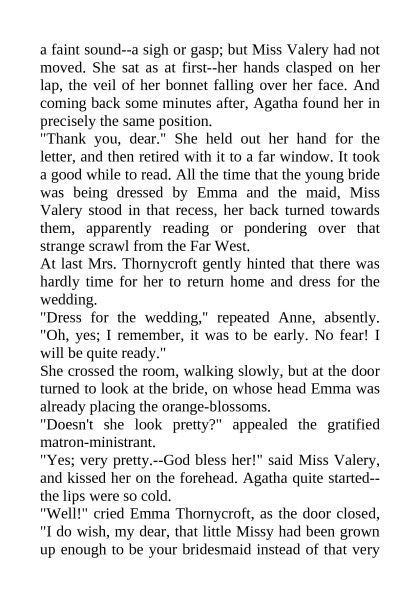 a faint sound--a sigh or gasp; but Miss Valery had not moved. She sat as at first--her hands clasped on her lap, the veil of her bonnet falling over her face. And coming back some minutes after, Agatha found her in precisely the same position.

"Thank you, dear." She held out her hand for the letter, and then retired with it to a far window. It took a good while to read. All the time that the young bride was being dressed by Emma and the maid, Miss Valery stood in that recess, her back turned towards them, apparently reading or pondering over that strange scrawl from the Far West.

At last Mrs. Thornycroft gently hinted that there was hardly time for her to return home and dress for the wedding.

"Dress for the wedding," repeated Anne, absently. "Oh, yes; I remember, it was to be early. No fear! I will be quite ready."

She crossed the room, walking slowly, but at the door turned to look at the bride, on whose head Emma was already placing the orange-blossoms.

"Doesn't she look pretty?" appealed the gratified matron-ministrant.

"Yes; very pretty.--God bless her!" said Miss Valery, and kissed her on the forehead. Agatha quite started--the lips were so cold.

"Well!" cried Emma Thornycroft, as the door closed, "I do wish, my dear, that little Missy had been grown up enough to be your bridesmaid instead of that very